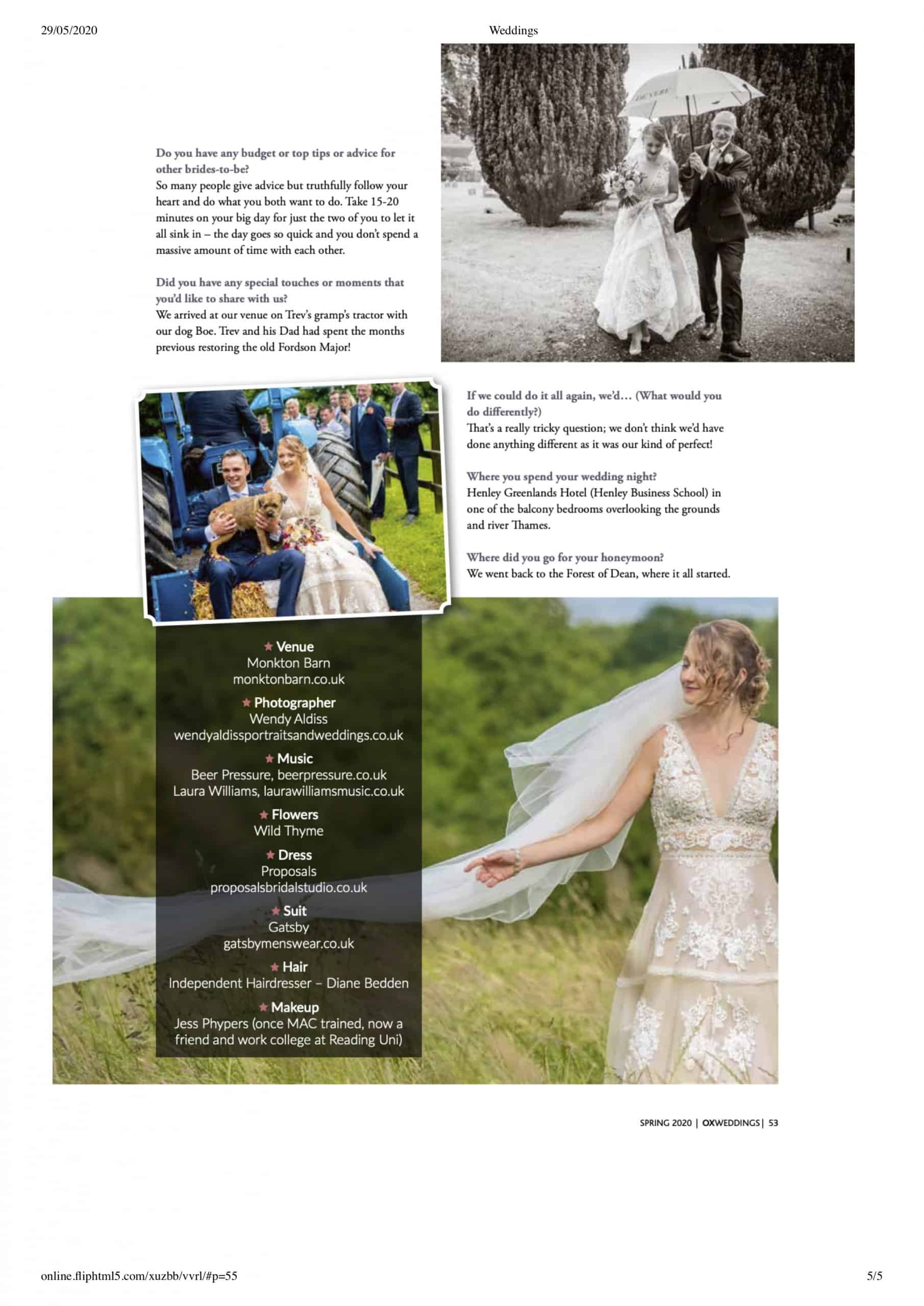 29/05/2020 Weddings

Do you have any budget or top tips or advice for other brides-to-be?
So many people give advice but truthfully follow your heart and do what you both want to do. Take 15-20 minutes on your big day for just the two of you to let it all sink in – the day goes so quick and you don't spend a massive amount of time with each other.

Did you have any special touches or moments that you'd like to share with us?
We arrived at our venue on Trev's gramp's tractor with our dog Boe. Trev and his Dad had spent the months previous restoring the old Fordson Major!

If we could do it all again, we'd… (What would you do differently?)
That's a really tricky question; we don't think we'd have done anything different as it was our kind of perfect!

Where you spend your wedding night?
Henley Greenlands Hotel (Henley Business School) in one of the balcony bedrooms overlooking the grounds and river Thames.

Where did you go for your honeymoon?
We went back to the Forest of Dean, where it all started.

★ Venue
Monkton Barn
monktonbarn.co.uk

★ Photographer
Wendy Aldiss
wendyaldissportraitsandweddings.co.uk

★ Music
Beer Pressure, beerpressure.co.uk
Laura Williams, laurawilliamsmusic.co.uk

★ Flowers
Wild Thyme

★ Dress
Proposals
proposalsbridalstudio.co.uk

★ Suit
Gatsby
gatsbymenswear.co.uk

★ Hair
Independent Hairdresser – Diane Bedden

★ Makeup
Jess Phypers (once MAC trained, now a friend and work college at Reading Uni)

SPRING 2020 | OXWEDDINGS | 53

online.fliphtml5.com/xuzbb/vvrl/#p=55 5/5